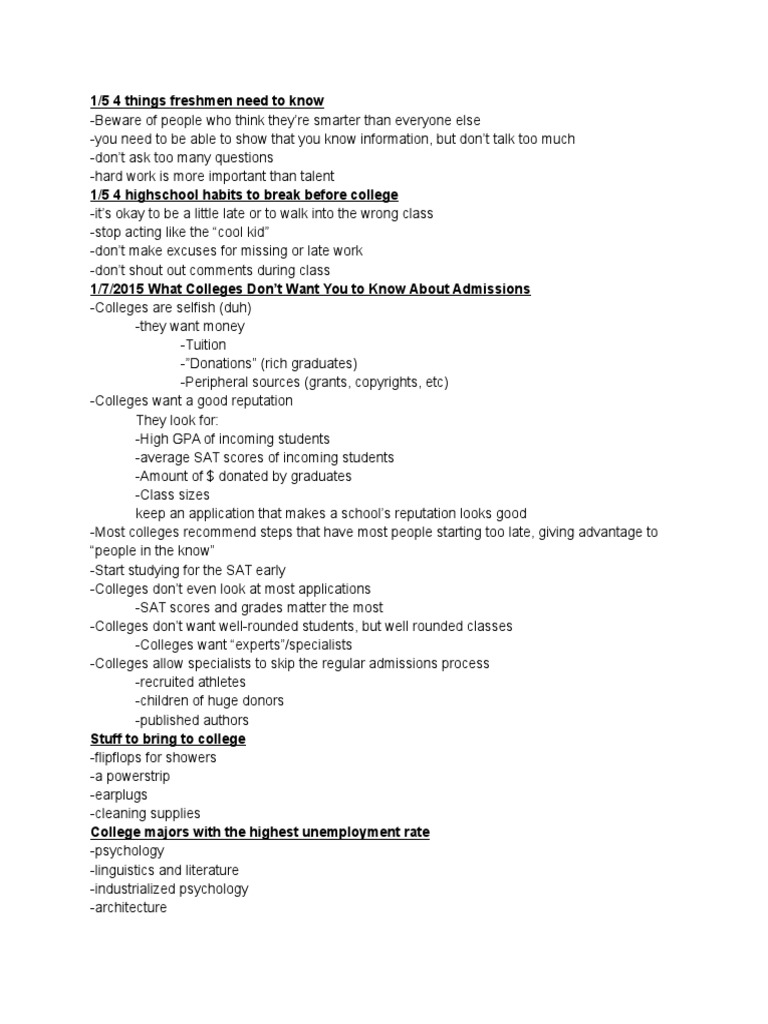 1/5 4 things freshmen need to know
-Beware of people who think they're smarter than everyone else
-you need to be able to show that you know information, but don't talk too much
-don't ask too many questions
-hard work is more important than talent
1/5 4 highschool habits to break before college
-it's okay to be a little late or to walk into the wrong class
-stop acting like the "cool kid"
-don't make excuses for missing or late work
-don't shout out comments during class
1/7/2015 What Colleges Don't Want You to Know About Admissions
-Colleges are selfish (duh)
-they want money
-Tuition
-"Donations" (rich graduates)
-Peripheral sources (grants, copyrights, etc)
-Colleges want a good reputation
They look for:
-High GPA of incoming students
-average SAT scores of incoming students
-Amount of $ donated by graduates
-Class sizes
keep an application that makes a school's reputation looks good
-Most colleges recommend steps that have most people starting too late, giving advantage to "people in the know"
-Start studying for the SAT early
-Colleges don't even look at most applications
-SAT scores and grades matter the most
-Colleges don't want well-rounded students, but well rounded classes
-Colleges want "experts"/specialists
-Colleges allow specialists to skip the regular admissions process
-recruited athletes
-children of huge donors
-published authors
Stuff to bring to college
-flipflops for showers
-a powerstrip
-earplugs
-cleaning supplies
College majors with the highest unemployment rate
-psychology
-linguistics and literature
-industrialized psychology
-architecture